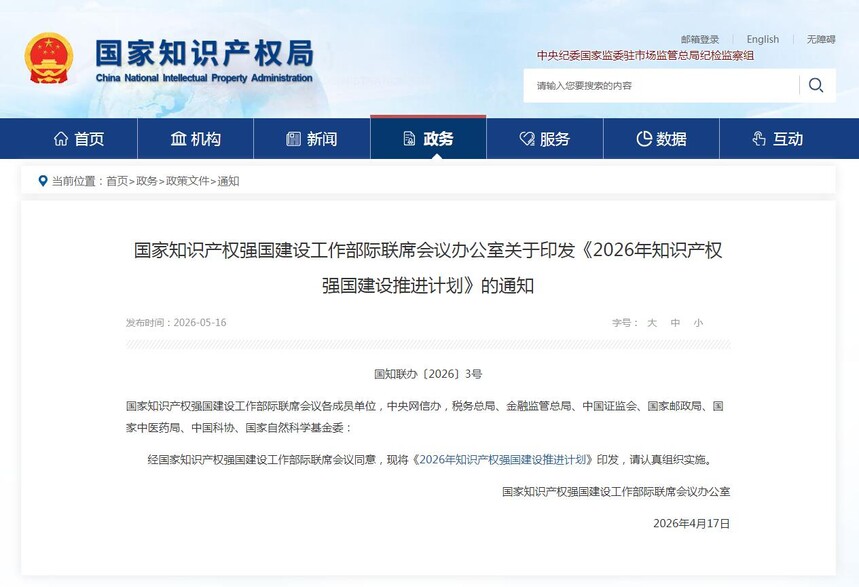 国家知识产权局
China National Intellectual Property Administration

邮箱登录 | English | 无障碍
中央纪委国家监委驻市场监管总局纪检监察组

请输入您要搜索的内容

首页 机构 新闻 政务 服务 数据 互动

当前位置：首页>政务>政策文件>通知

国家知识产权强国建设工作部际联席会议办公室关于印发《2026年知识产权强国建设推进计划》的通知

发布时间：2026-05-16

字号： 大 中 小

国知联办〔2026〕3号

国家知识产权强国建设工作部际联席会议各成员单位，中央网信办，税务总局、金融监管总局、中国证监会、国家邮政局、国家中医药局、中国科协、国家自然科学基金委：

经国家知识产权强国建设工作部际联席会议同意，现将《2026年知识产权强国建设推进计划》印发，请认真组织实施。

国家知识产权强国建设工作部际联席会议办公室

2026年4月17日